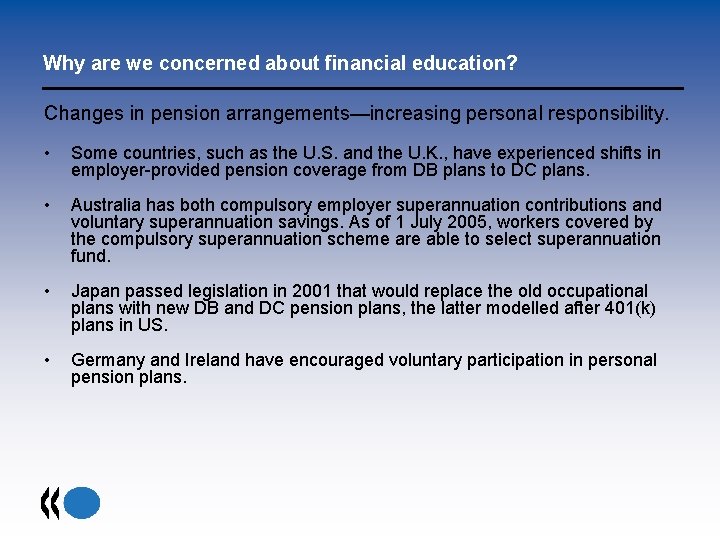 Why are we concerned about financial education?

Changes in pension arrangements—increasing personal responsibility.

• Some countries, such as the U.S. and the U.K., have experienced shifts in employer-provided pension coverage from DB plans to DC plans.

• Australia has both compulsory employer superannuation contributions and voluntary superannuation savings. As of 1 July 2005, workers covered by the compulsory superannuation scheme are able to select superannuation fund.

• Japan passed legislation in 2001 that would replace the old occupational plans with new DB and DC pension plans, the latter modelled after 401(k) plans in US.

• Germany and Ireland have encouraged voluntary participation in personal pension plans.